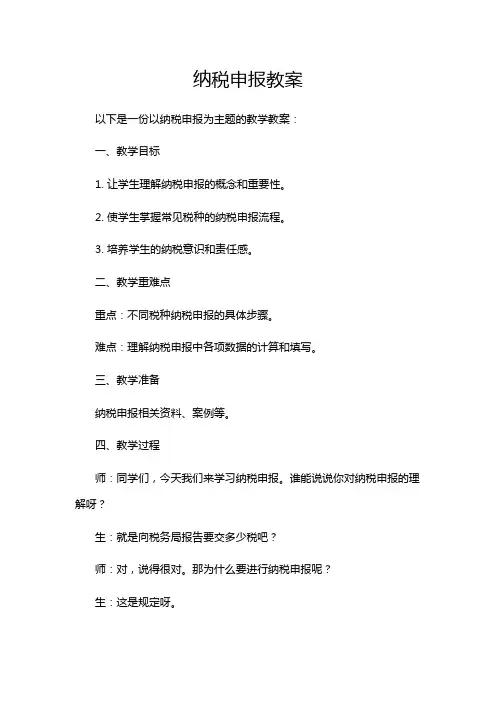 纳税申报教案

以下是一份以纳税申报为主题的教学教案：

一、教学目标

1. 让学生理解纳税申报的概念和重要性。

2. 使学生掌握常见税种的纳税申报流程。

3. 培养学生的纳税意识和责任感。

二、教学重难点

重点：不同税种纳税申报的具体步骤。

难点：理解纳税申报中各项数据的计算和填写。

三、教学准备

纳税申报相关资料、案例等。

四、教学过程

师：同学们，今天我们来学习纳税申报。谁能说说你对纳税申报的理解呀？

生：就是向税务局报告要交多少税吧？

师：对，说得很对。那为什么要进行纳税申报呢？

生：这是规定呀。